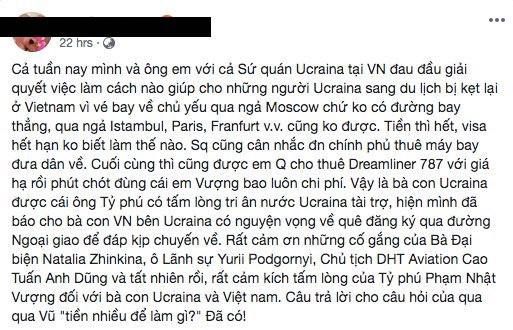 22 hrs ·

Cả tuần nay mình và ông em với cả Sứ quán Ucraina tại VN đau đầu giải quyết việc làm cách nào giúp cho những người Ucraina sang du lịch bị kẹt lại ở Vietnam vì vé bay về chủ yếu qua ngả Moscow chứ ko có đường bay thẳng, qua ngả Istambul, Paris, Franfurt v.v. cũng ko được. Tiền thì hết, visa hết hạn ko biết làm thế nào. Sq cũng cân nhắc đn chính phủ thuê máy bay đưa dân về. Cuối cùng thì cũng được em Q cho thuê Dreamliner 787 với giá hạ rồi phút chót đùng cái em Vượng bao luôn chi phí. Vậy là bà con Ucraina được cái ông Tỷ phú có tấm lòng tri ân nước Ucraina tài trợ, hiện mình đã báo cho bà con VN bên Ucraina có nguyện vọng về quê đăng ký qua đường Ngoại giao để đáp kịp chuyến về. Rất cảm ơn những cố gắng của Bà Đại biện Natalia Zhinkina, ô Lãnh sự Yurii Podgornyi, Chủ tịch DHT Aviation Cao Tuấn Anh Dũng và tất nhiên rồi, rất cảm kích tấm lòng của Tỷ phú Phạm Nhật Vượng đối với bà con Ucraina và Việt nam. Câu trả lời cho câu hỏi của qua qua Vũ "tiền nhiều để làm gì?" Đã có!